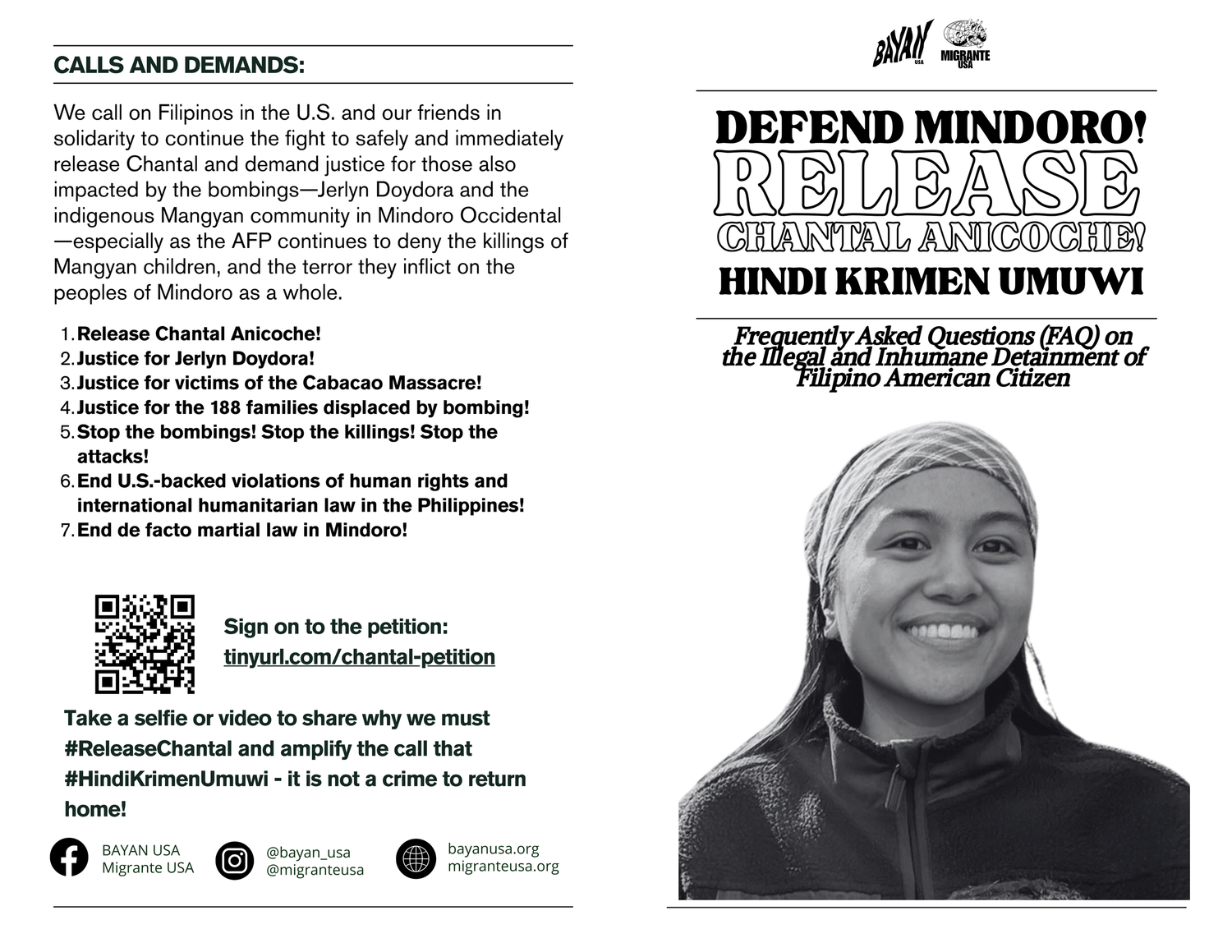 CALLS AND DEMANDS:

We call on Filipinos in the U.S. and our friends in solidarity to continue the fight to safely and immediately release Chantal and demand justice for those also impacted by the bombings—Jerlyn Doydora and the indigenous Mangyan community in Mindoro Occidental—especially as the AFP continues to deny the killings of Mangyan children, and the terror they inflict on the peoples of Mindoro as a whole.

1. Release Chantal Anicoche!
2. Justice for Jerlyn Doydora!
3. Justice for victims of the Cabacao Massacre!
4. Justice for the 188 families displaced by bombing!
5. Stop the bombings! Stop the killings! Stop the attacks!
6. End U.S.-backed violations of human rights and international humanitarian law in the Philippines!
7. End de facto martial law in Mindoro!

Sign on to the petition:
tinyurl.com/chantal-petition

Take a selfie or video to share why we must #ReleaseChantal and amplify the call that #HindiKrimenUmuwi - it is not a crime to return home!

BAYAN USA
Migrante USA

@bayan_usa
@migranteusa

bayanusa.org
migranteusa.org

BAYAN USA MIGRANTE USA

DEFEND MINDORO!
RELEASE
CHANTAL ANICOCHE!
HINDI KRIMEN UMUWI

Frequently Asked Questions (FAQ) on the Illegal and Inhumane Detainment of Filipino American Citizen